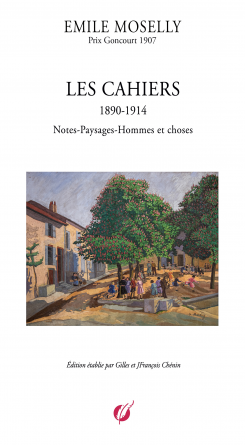 EMILE MOSELLY
Prix Goncourt 1907

LES CAHIERS
1890-1914
Notes-Paysages-Hommes et choses

Édition établie par Gilles et JFrançois Chénin